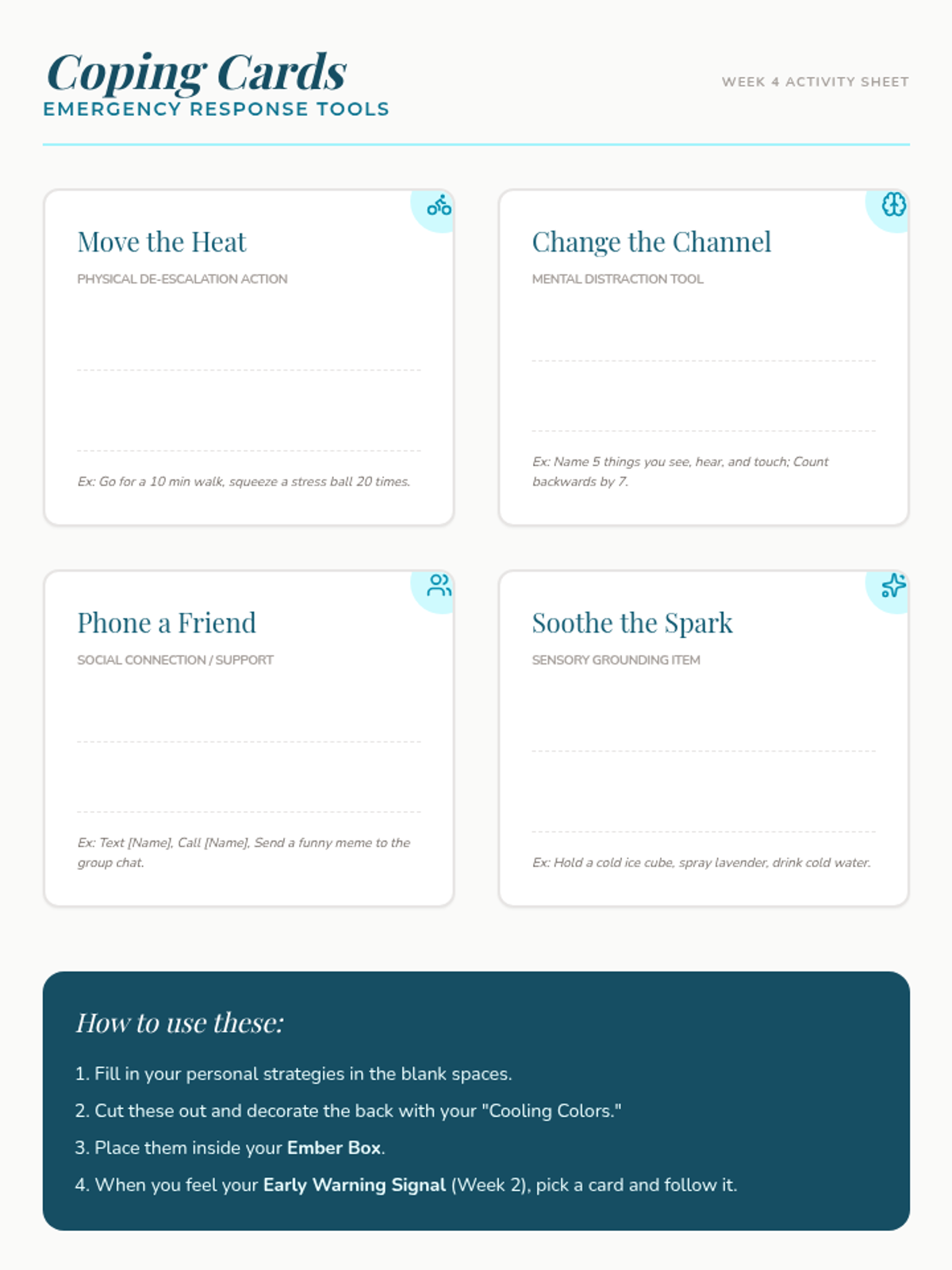 Coping Cards
EMERGENCY RESPONSE TOOLS

WEEK 4 ACTIVITY SHEET

Move the Heat

PHYSICAL DE-ESCALATION ACTION

____

____

Ex: Go for a 10 min walk, squeeze a stress ball 20 times.

Change the Channel

MENTAL DISTRACTION TOOL

____

____

Ex: Name 5 things you see, hear, and touch; Count backwards by 7.

Phone a Friend

SOCIAL CONNECTION / SUPPORT

____

____

Ex: Text [Name], Call [Name], Send a funny meme to the group chat.

Soothe the Spark

SENSORY GROUNDING ITEM

____

____

Ex: Hold a cold ice cube, spray lavender, drink cold water.

How to use these:

1. Fill in your personal strategies in the blank spaces.
2. Cut these out and decorate the back with your "Cooling Colors."
3. Place them inside your Ember Box.
4. When you feel your Early Warning Signal (Week 2), pick a card and follow it.